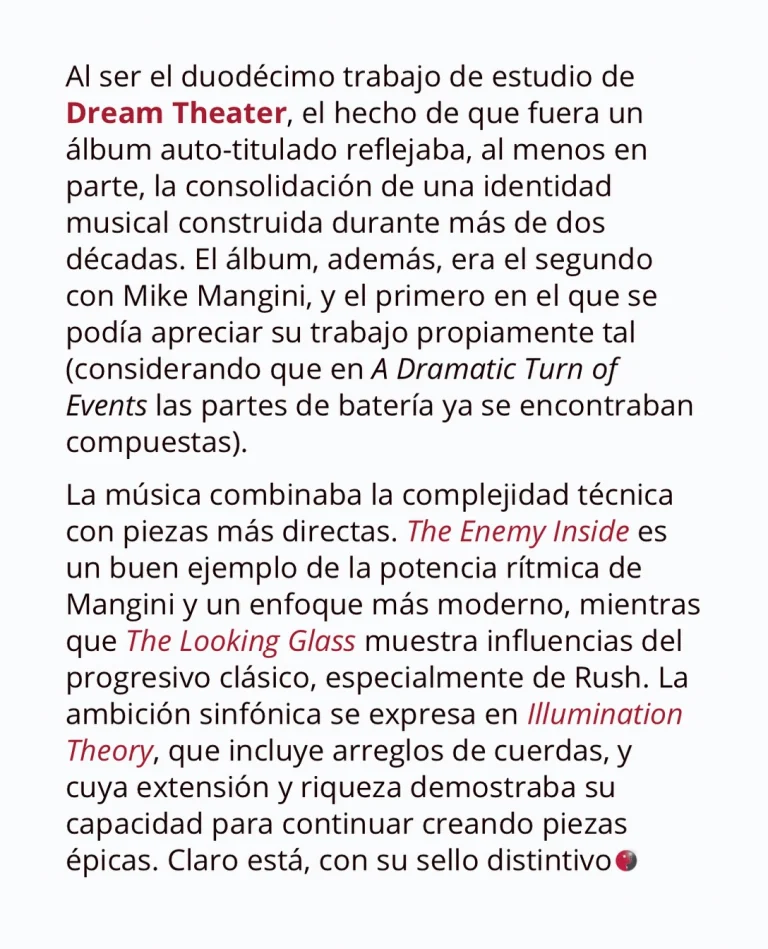 Al ser el duodécimo trabajo de estudio de Dream Theater, el hecho de que fuera un álbum auto-titulado reflejaba, al menos en parte, la consolidación de una identidad musical construida durante más de dos décadas. El álbum, además, era el segundo con Mike Mangini, y el primero en el que se podía apreciar su trabajo propiamente tal (considerando que en A Dramatic Turn of Events las partes de batería ya se encontraban compuestas).

La música combinaba la complejidad técnica con piezas más directas. The Enemy Inside es un buen ejemplo de la potencia rítmica de Mangini y un enfoque más moderno, mientras que The Looking Glass muestra influencias del progresivo clásico, especialmente de Rush. La ambición sinfónica se expresa en Illumination Theory, que incluye arreglos de cuerdas, y cuya extensión y riqueza demostraba su capacidad para continuar creando piezas épicas. Claro está, con su sello distintivo